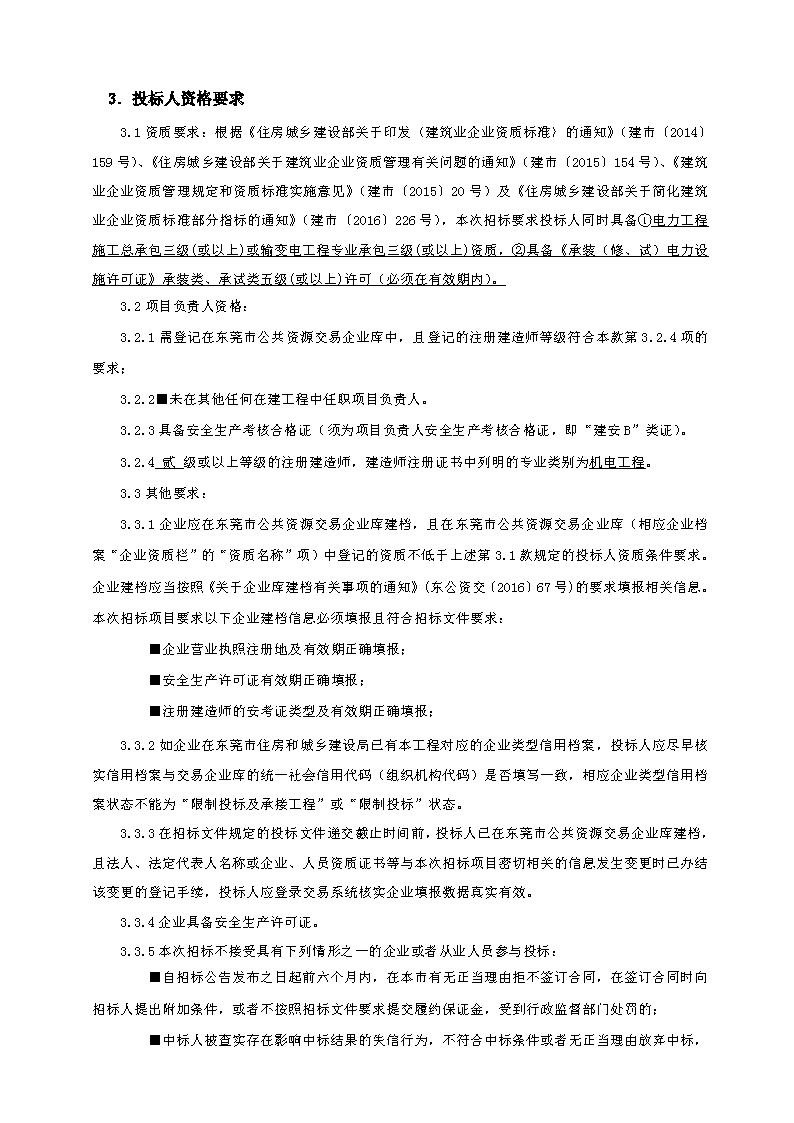 3. 投标人资格要求

3.1 资质要求：根据《住房城乡建设部关于印发〈建筑业企业资质标准〉的通知》(建市〔2014〕159 号)、《住房城乡建设部关于建筑业企业资质管理有关问题的通知》(建市〔2015〕154 号)、《建筑业企业资质管理规定和资质标准实施意见》(建市〔2015〕20 号)及《住房城乡建设部关于简化建筑业企业资质标准部分指标的通知》(建市〔2016〕226 号)，本次招标要求投标人同时具备①电力工程施工总承包三级(或以上)或输变电工程专业承包三级(或以上)资质，②具备《承装（修、试）电力设施许可证》承装类、承试类五级(或以上)许可（必须在有效期内）。

3.2 项目负责人资格：

3.2.1 需登记在东莞市公共资源交易企业库中，且登记的注册建造师等级符合本款第 3.2.4 项的要求；

3.2.2■未在其他任何在建工程中任职项目负责人。

3.2.3 具备安全生产考核合格证（须为项目负责人安全生产考核合格证，即“建安 B”类证)。

3.2.4 贰 级或以上等级的注册建造师，建造师注册证书中列明的专业类别为机电工程。

3.3 其他要求：

3.3.1 企业应在东莞市公共资源交易企业库建档，且在东莞市公共资源交易企业库（相应企业档案“企业资质栏”的“资质名称”项）中登记的资质不低于上述第 3.1 款规定的投标人资质条件要求。企业建档应当按照《关于企业库建档有关事项的通知》(东公资交〔2016〕67 号)的要求填报相关信息。本次招标项目要求以下企业建档信息必须填报且符合招标文件要求：

■企业营业执照注册地及有效期正确填报；

■安全生产许可证有效期正确填报；

■注册建造师的安考证类型及有效期正确填报；

3.3.2 如企业在东莞市住房和城乡建设局已有本工程对应的企业类型信用档案，投标人应尽早核实信用档案与交易企业库的统一社会信用代码（组织机构代码）是否填写一致，相应企业类型信用档案状态不能为“限制投标及承接工程”或“限制投标”状态。

3.3.3 在招标文件规定的投标文件递交截止时间前，投标人已在东莞市公共资源交易企业库建档，且法人、法定代表人名称或企业、人员资质证书等与本次招标项目密切相关的信息发生变更时已办结该变更的登记手续，投标人应登录交易系统核实企业填报数据真实有效。

3.3.4 企业具备安全生产许可证。

3.3.5 本次招标不接受具有下列情形之一的企业或者从业人员参与投标：

■自招标公告发布之日起前六个月内，在本市有无正当理由拒不签订合同，在签订合同时向招标人提出附加条件，或者不按照招标文件要求提交履约保证金，受到行政监督部门处罚的；

■中标人被查实存在影响中标结果的失信行为，不符合中标条件或者无正当理由放弃中标，